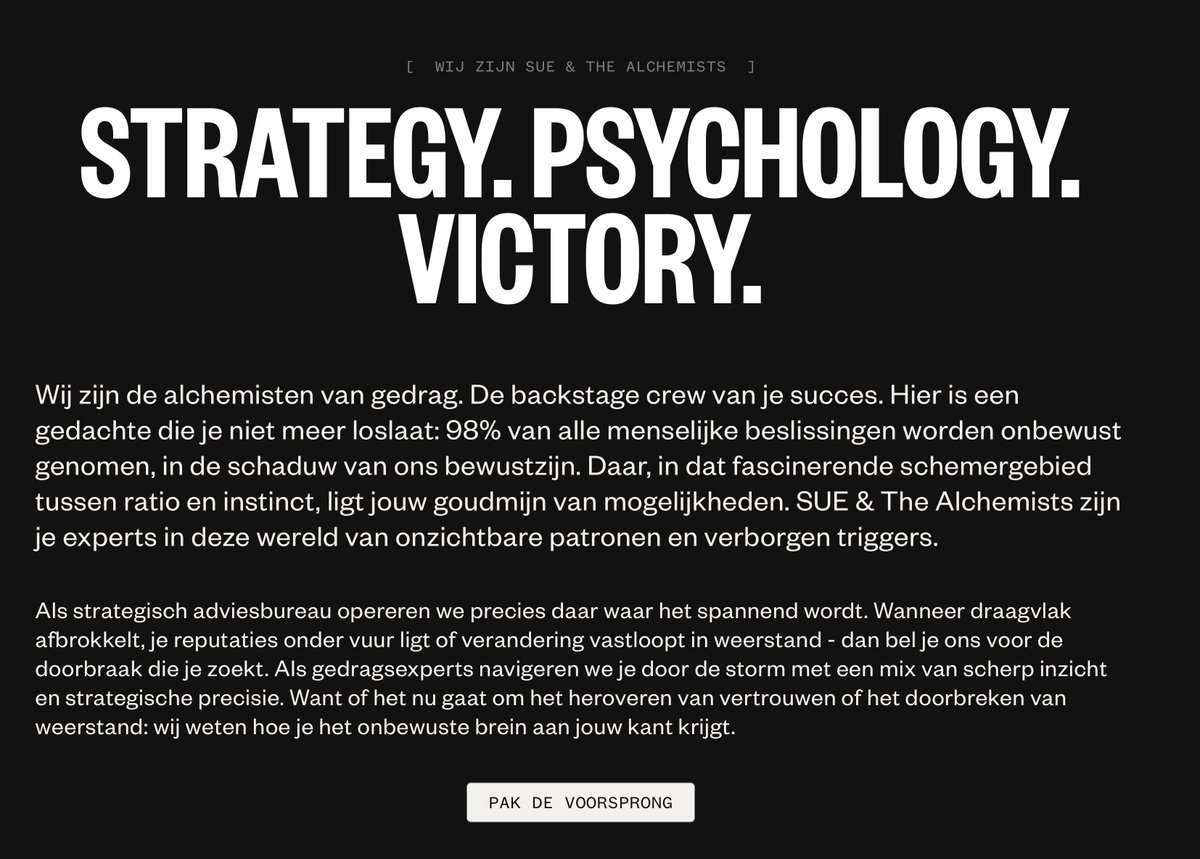 [ WIJ ZIJN SUE & THE ALCHEMISTS ]

STRATEGY. PSYCHOLOGY. VICTORY.

Wij zijn de alchemisten van gedrag. De backstage crew van je succes. Hier is een gedachte die je niet meer loslaat: 98% van alle menselijke beslissingen worden onbewust genomen, in de schaduw van ons bewustzijn. Daar, in dat fascinerende schemergebied tussen ratio en instinct, ligt jouw goudmijn van mogelijkheden. SUE & The Alchemists zijn je experts in deze wereld van onzichtbare patronen en verborgen triggers.

Als strategisch adviesbureau opereren we precies daar waar het spannend wordt. Wanneer draagvlak afbrokkelt, je reputaties onder vuur ligt of verandering vastloopt in weerstand - dan bel je ons voor de doorbraak die je zoekt. Als gedragsexperts navigeren we je door de storm met een mix van scherp inzicht en strategische precisie. Want of het nu gaat om het heroveren van vertrouwen of het doorbreken van weerstand: wij weten hoe je het onbewuste brein aan jouw kant krijgt.

PAK DE VOORSPRONG